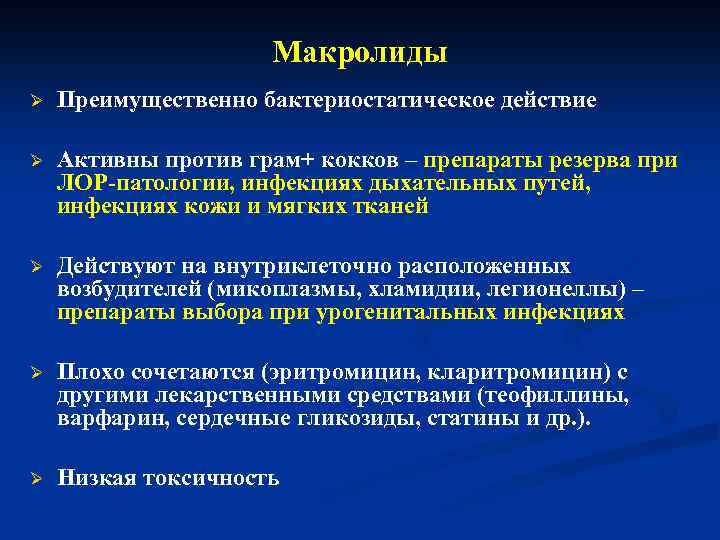 Макролиды

➢ Преимущественно бактериостатическое действие

➢ Активны против грам+ кокков – препараты резерва при ЛОР-патологии, инфекциях дыхательных путей, инфекциях кожи и мягких тканей

➢ Действуют на внутриклеточно расположенных возбудителей (микоплазмы, хламидии, легионеллы) – препараты выбора при урогенитальных инфекциях

➢ Плохо сочетаются (эритромицин, кларитромицин) с другими лекарственными средствами (теофиллины, варфарин, сердечные гликозиды, статины и др.).

➢ Низкая токсичность